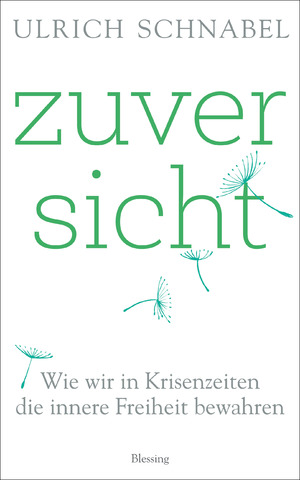 ULRICH SCHNABEL

zuver
sicht

Wie wir in Krisenzeiten die innere Freiheit bewahren

Blessing